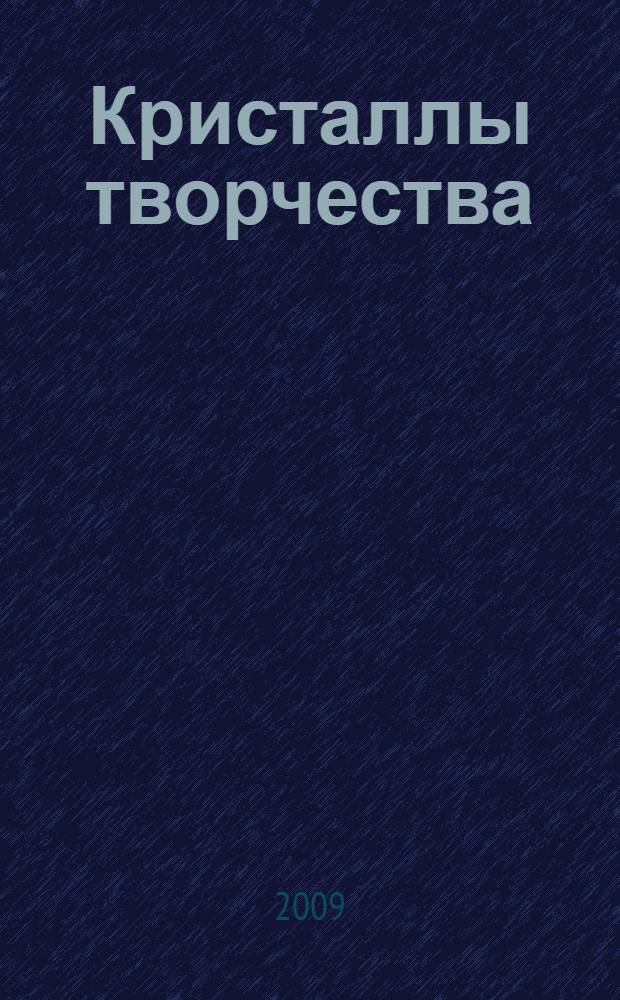 Кристаллы творчества

2009